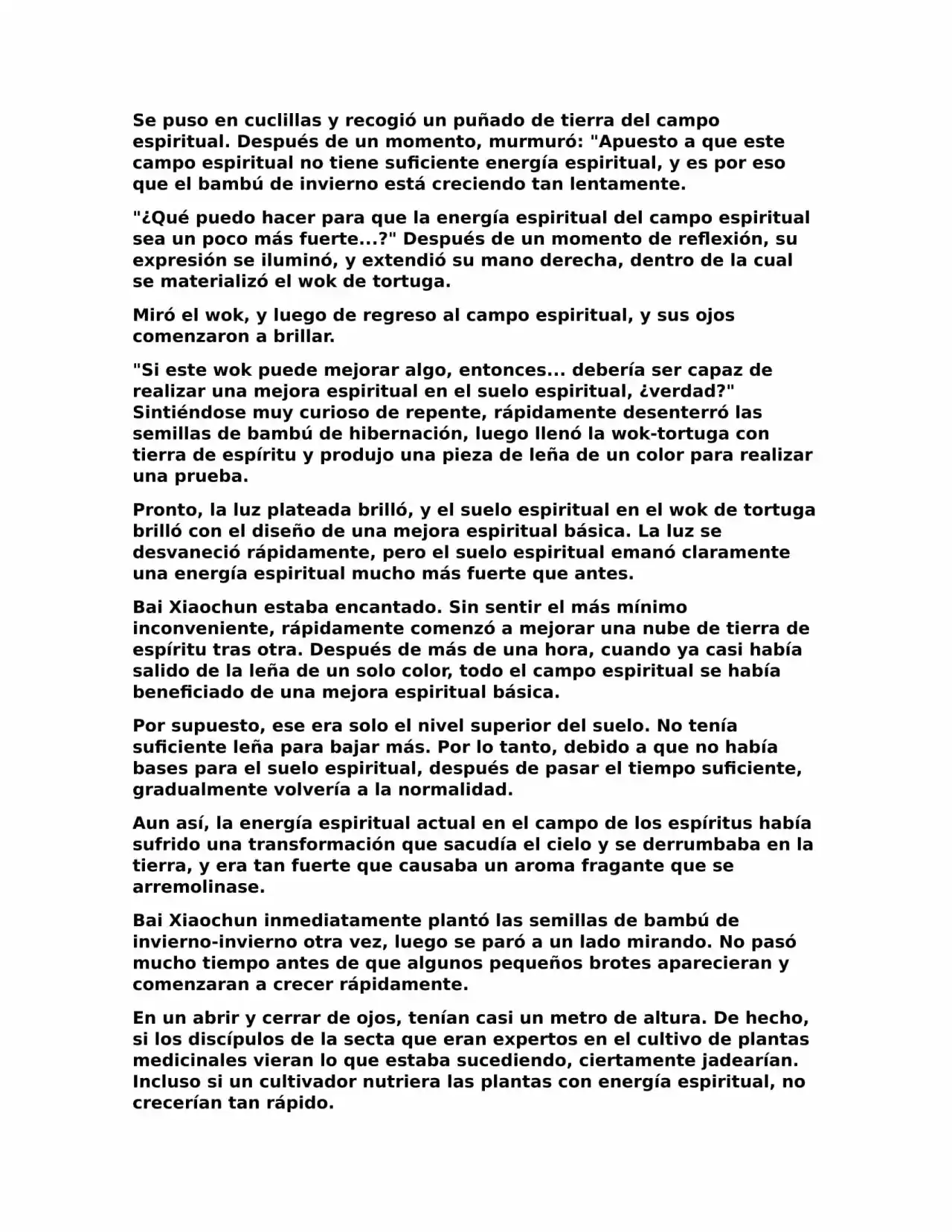 Se puso en cuclillas y recogió un puñado de tierra del campo espiritual. Después de un momento, murmuró: "Apuesto a que este campo espiritual no tiene suficiente energía espiritual, y es por eso que el bambú de invierno está creciendo tan lentamente.

"¿Qué puedo hacer para que la energía espiritual del campo espiritual sea un poco más fuerte...?" Después de un momento de reflexión, su expresión se iluminó, y extendió su mano derecha, dentro de la cual se materializó el wok de tortuga.

Miró el wok, y luego de regreso al campo espiritual, y sus ojos comenzaron a brillar.

"Si este wok puede mejorar algo, entonces... debería ser capaz de realizar una mejora espiritual en el suelo espiritual, ¿verdad?" Sintiéndose muy curioso de repente, rápidamente desenterró las semillas de bambú de hibernación, luego llenó la wok-tortuga con tierra de espíritu y produjo una pieza de leña de un color para realizar una prueba.

Pronto, la luz plateada brilló, y el suelo espiritual en el wok de tortuga brilló con el diseño de una mejora espiritual básica. La luz se desvaneció rápidamente, pero el suelo espiritual emanó claramente una energía espiritual mucho más fuerte que antes.

Bai Xiaochun estaba encantado. Sin sentir el más mínimo inconveniente, rápidamente comenzó a mejorar una nube de tierra de espíritu tras otra. Después de más de una hora, cuando ya casi había salido de la leña de un solo color, todo el campo espiritual se había beneficiado de una mejora espiritual básica.

Por supuesto, ese era solo el nivel superior del suelo. No tenía suficiente leña para bajar más. Por lo tanto, debido a que no había bases para el suelo espiritual, después de pasar el tiempo suficiente, gradualmente volvería a la normalidad.

Aun así, la energía espiritual actual en el campo de los espíritus había sufrido una transformación que sacudía el cielo y se derrumbaba en la tierra, y era tan fuerte que causaba un aroma fragante que se arremolinase.

Bai Xiaochun inmediatamente plantó las semillas de bambú de invierno-invierno otra vez, luego se paró a un lado mirando. No pasó mucho tiempo antes de que algunos pequeños brotes aparecieran y comenzaran a crecer rápidamente.

En un abrir y cerrar de ojos, tenían casi un metro de altura. De hecho, si los discípulos de la secta que eran expertos en el cultivo de plantas medicinales vieran lo que estaba sucediendo, ciertamente jadearían. Incluso si un cultivador nutriera las plantas con energía espiritual, no crecerían tan rápido.